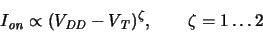 $I_{on} \propto (V_{DD} - V_T)^{\zeta}, \qquad \zeta = 1 \ldots 2$